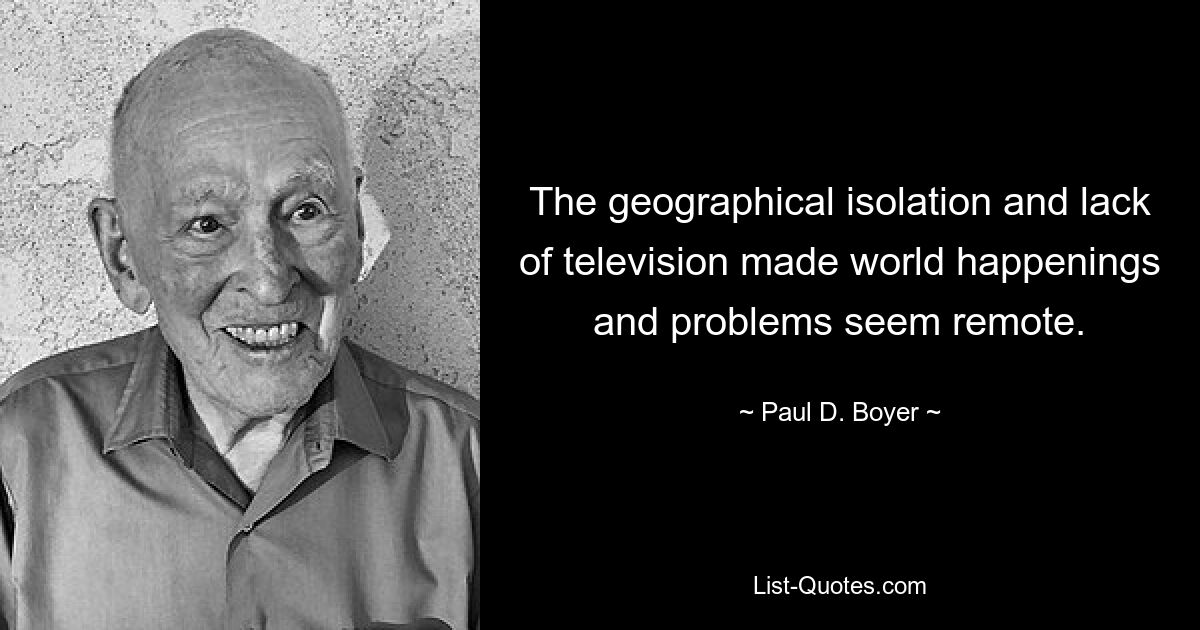 The geographical isolation and lack of television made world happenings and problems seem remote.

~ Paul D. Boyer ~

List-Quotes.com